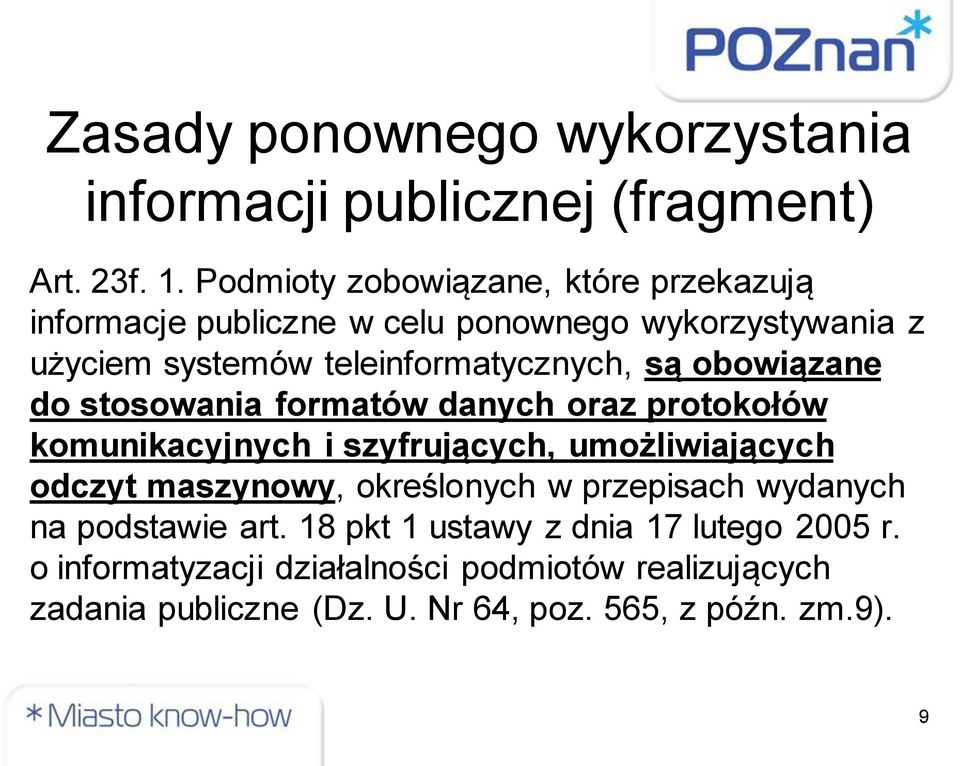 POZnan*

Zasady ponownego wykorzystania informacji publicznej (fragment)

Art. 23f. 1. Podmioty zobowiązane, które przekazują informacje publiczne w celu ponownego wykorzystywania z użyciem systemów teleinformatycznych, są obowiązane do stosowania formatów danych oraz protokołów komunikacyjnych i szyfrujących, umożliwiających odczyt maszynowy, określonych w przepisach wydanych na podstawie art. 18 pkt 1 ustawy z dnia 17 lutego 2005 r. o informatyzacji działalności podmiotów realizujących zadania publiczne (Dz. U. Nr 64, poz. 565, z późn. zm.9).

*Miasto know-how

9